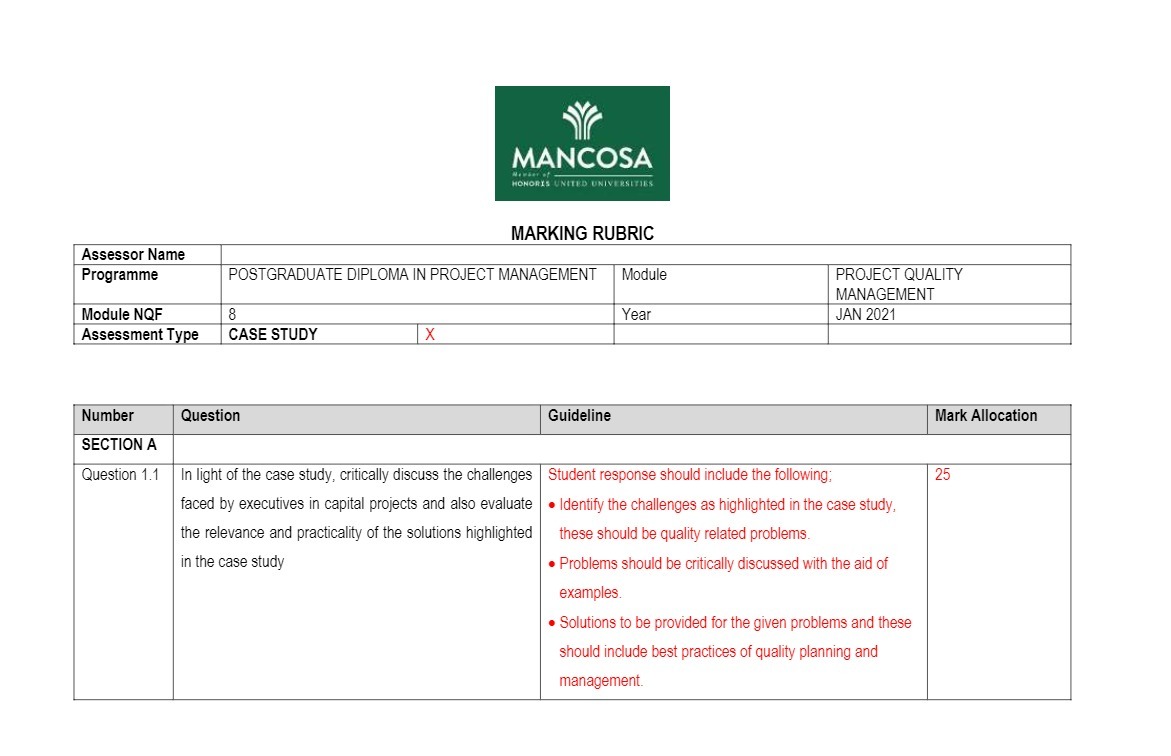 MANCOSA
Member of
HONORIS UNITED UNIVERSITIES

MARKING RUBRIC

| Assessor Name | | | | |
|---|---|---|---|---|
| Programme | POSTGRADUATE DIPLOMA IN PROJECT MANAGEMENT | | Module | PROJECT QUALITY MANAGEMENT |
| Module NQF | 8 | | Year | JAN 2021 |
| Assessment Type | CASE STUDY | X | | |

| Number | Question | Guideline | Mark Allocation |
|---|---|---|---|
| SECTION A | | | |
| Question 1.1 | In light of the case study, critically discuss the challenges faced by executives in capital projects and also evaluate the relevance and practicality of the solutions highlighted in the case study | Student response should include the following; • Identify the challenges as highlighted in the case study, these should be quality related problems. • Problems should be critically discussed with the aid of examples. • Solutions to be provided for the given problems and these should include best practices of quality planning and management. | 25 |